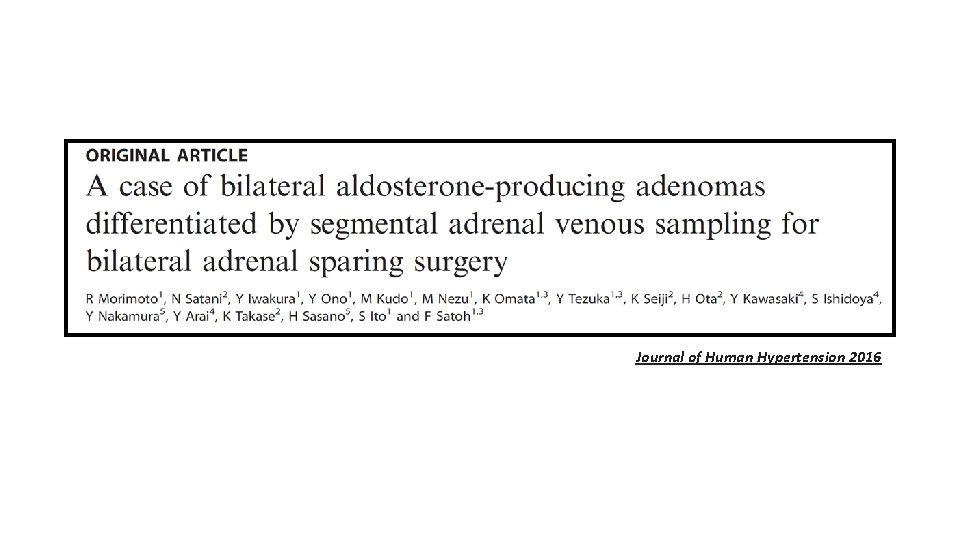 ORIGINAL ARTICLE

A case of bilateral aldosterone-producing adenomas differentiated by segmental adrenal venous sampling for bilateral adrenal sparing surgery

R Morimoto$^1$, N Satani$^2$, Y Iwakura$^1$, Y Ono$^1$, M Kudo$^1$, M Nezu$^1$, K Omata$^{1,3}$, Y Tezuka$^{1,3}$, K Seiji$^2$, H Ota$^2$, Y Kawasaki$^4$, S Ishidoya$^4$, Y Nakamura$^5$, Y Arai$^4$, K Takase$^2$, H Sasano$^5$, S Ito$^1$ and F Satoh$^{1,3}$

Journal of Human Hypertension 2016